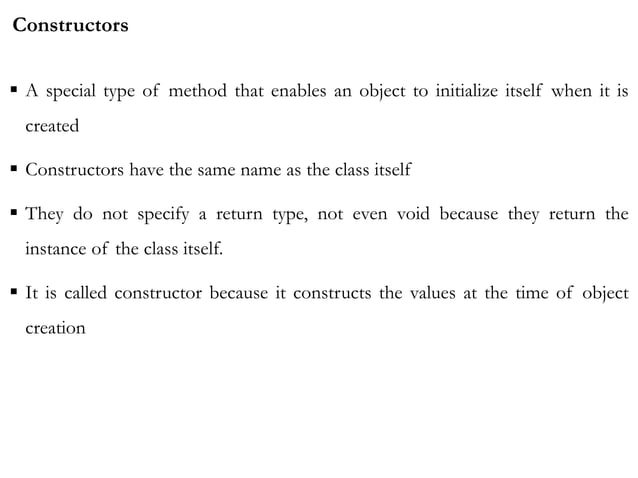 Constructors

▪ A special type of method that enables an object to initialize itself when it is created

▪ Constructors have the same name as the class itself

▪ They do not specify a return type, not even void because they return the instance of the class itself.

▪ It is called constructor because it constructs the values at the time of object creation